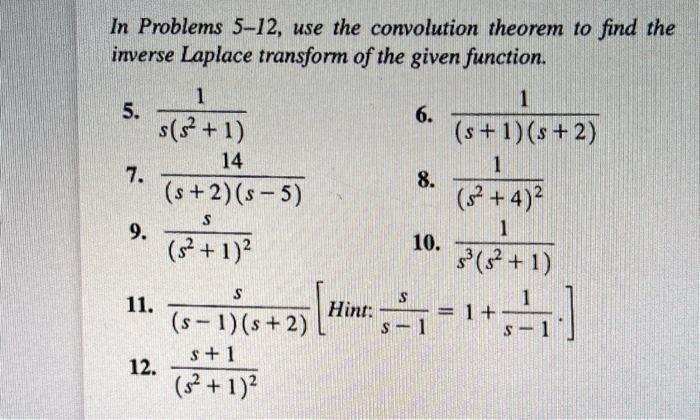 In Problems 5–12, use the convolution theorem to find the inverse Laplace transform of the given function.

5. $\frac{1}{s(s^2+1)}$

6. $\frac{1}{(s+1)(s+2)}$

7. $\frac{14}{(s+2)(s-5)}$

8. $\frac{1}{(s^2+4)^2}$

9. $\frac{s}{(s^2+1)^2}$

10. $\frac{1}{s^3(s^2+1)}$

11. $\frac{s}{(s-1)(s+2)}$ $\left[\text{Hint: } \frac{s}{s-1} = 1 + \frac{1}{s-1}.\right]$

12. $\frac{s+1}{(s^2+1)^2}$